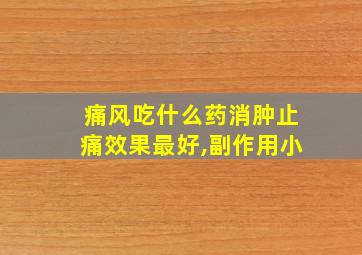 痛风吃什么药消肿止痛效果最好,副作用小